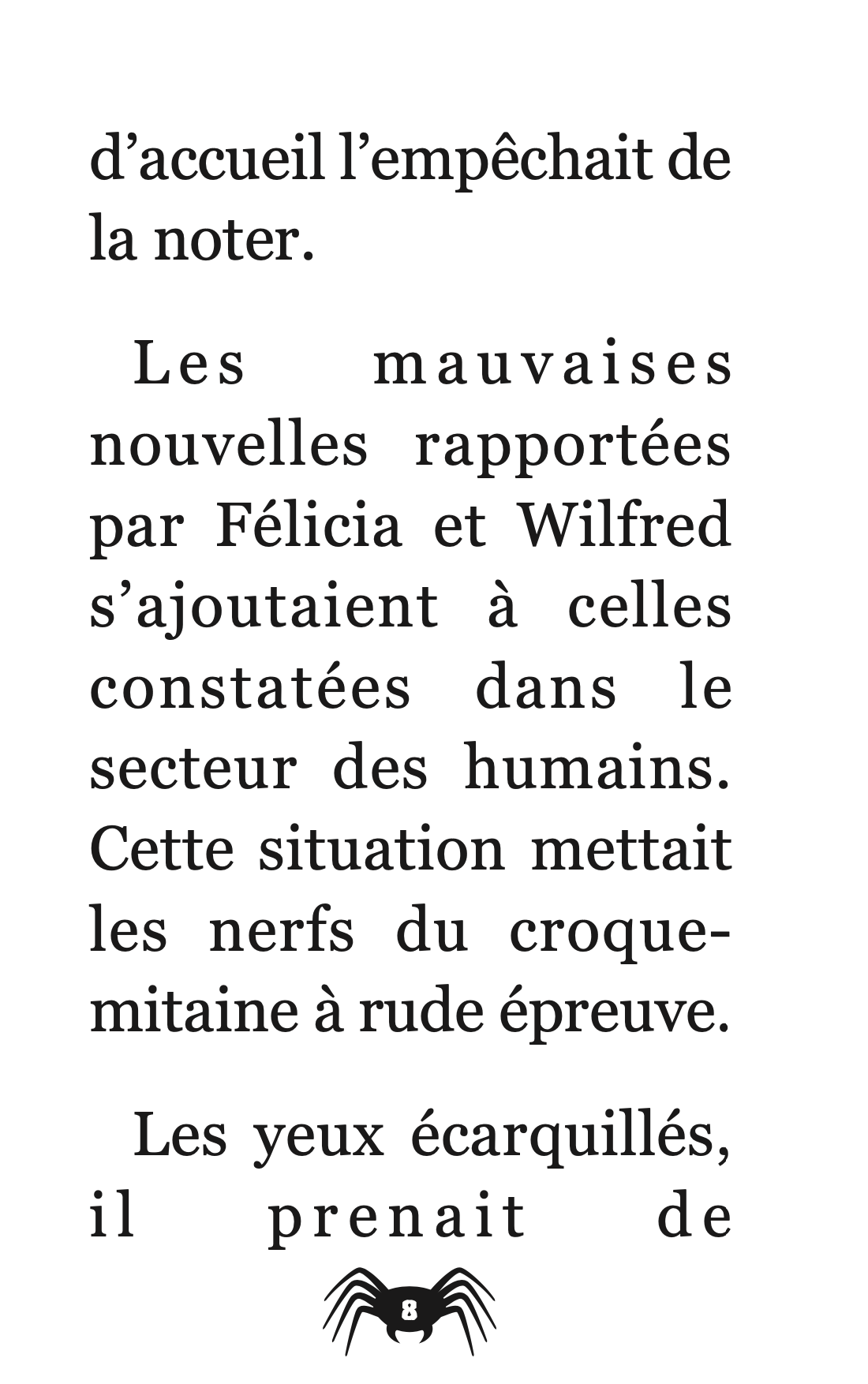 d'accueil l'empêchait de la noter.

Les mauvaises nouvelles rapportées par Félicia et Wilfred s'ajoutaient à celles constatées dans le secteur des humains. Cette situation mettait les nerfs du croquemitaine à rude épreuve.

Les yeux écarquillés, il prenait de

8